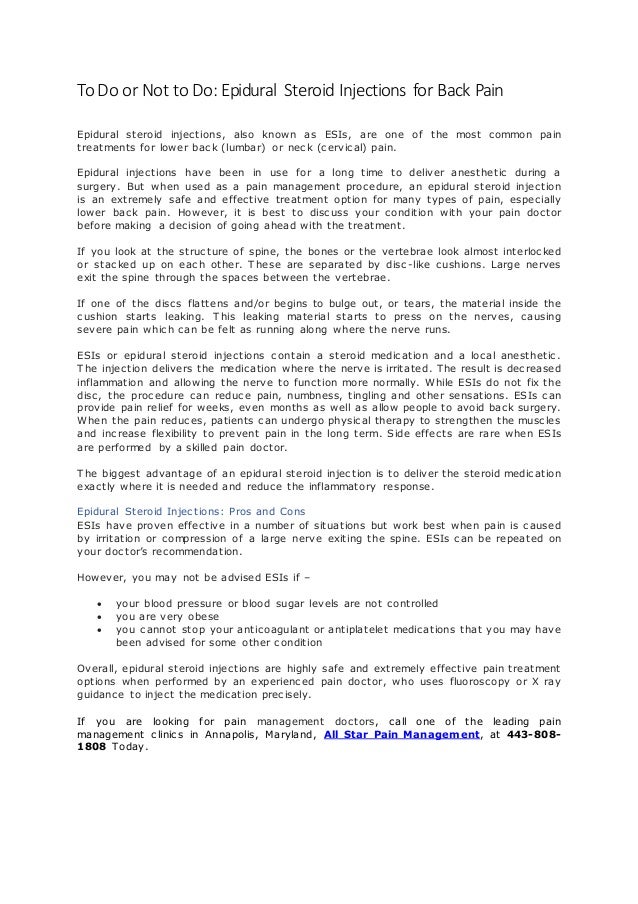 To Do or Not to Do: Epidural Steroid Injections for Back Pain

Epidural steroid injections, also known as ESIs, are one of the most common pain treatments for lower back (lumbar) or neck (cervical) pain.

Epidural injections have been in use for a long time to deliver anesthetic during a surgery. But when used as a pain management procedure, an epidural steroid injection is an extremely safe and effective treatment option for many types of pain, especially lower back pain. However, it is best to discuss your condition with your pain doctor before making a decision of going ahead with the treatment.

If you look at the structure of spine, the bones or the vertebrae look almost interlocked or stacked up on each other. These are separated by disc-like cushions. Large nerves exit the spine through the spaces between the vertebrae.

If one of the discs flattens and/or begins to bulge out, or tears, the material inside the cushion starts leaking. This leaking material starts to press on the nerves, causing severe pain which can be felt as running along where the nerve runs.

ESIs or epidural steroid injections contain a steroid medication and a local anesthetic. The injection delivers the medication where the nerve is irritated. The result is decreased inflammation and allowing the nerve to function more normally. While ESIs do not fix the disc, the procedure can reduce pain, numbness, tingling and other sensations. ESIs can provide pain relief for weeks, even months as well as allow people to avoid back surgery. When the pain reduces, patients can undergo physical therapy to strengthen the muscles and increase flexibility to prevent pain in the long term. Side effects are rare when ESIs are performed by a skilled pain doctor.

The biggest advantage of an epidural steroid injection is to deliver the steroid medication exactly where it is needed and reduce the inflammatory response.

Epidural Steroid Injections: Pros and Cons
ESIs have proven effective in a number of situations but work best when pain is caused by irritation or compression of a large nerve exiting the spine. ESIs can be repeated on your doctor's recommendation.

However, you may not be advised ESIs if –

• your blood pressure or blood sugar levels are not controlled
• you are very obese
• you cannot stop your anticoagulant or antiplatelet medications that you may have been advised for some other condition

Overall, epidural steroid injections are highly safe and extremely effective pain treatment options when performed by an experienced pain doctor, who uses fluoroscopy or X ray guidance to inject the medication precisely.

If you are looking for pain management doctors, call one of the leading pain management clinics in Annapolis, Maryland, All Star Pain Management, at 443-808-1808 Today.